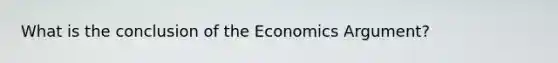 What is the conclusion of the Economics Argument?